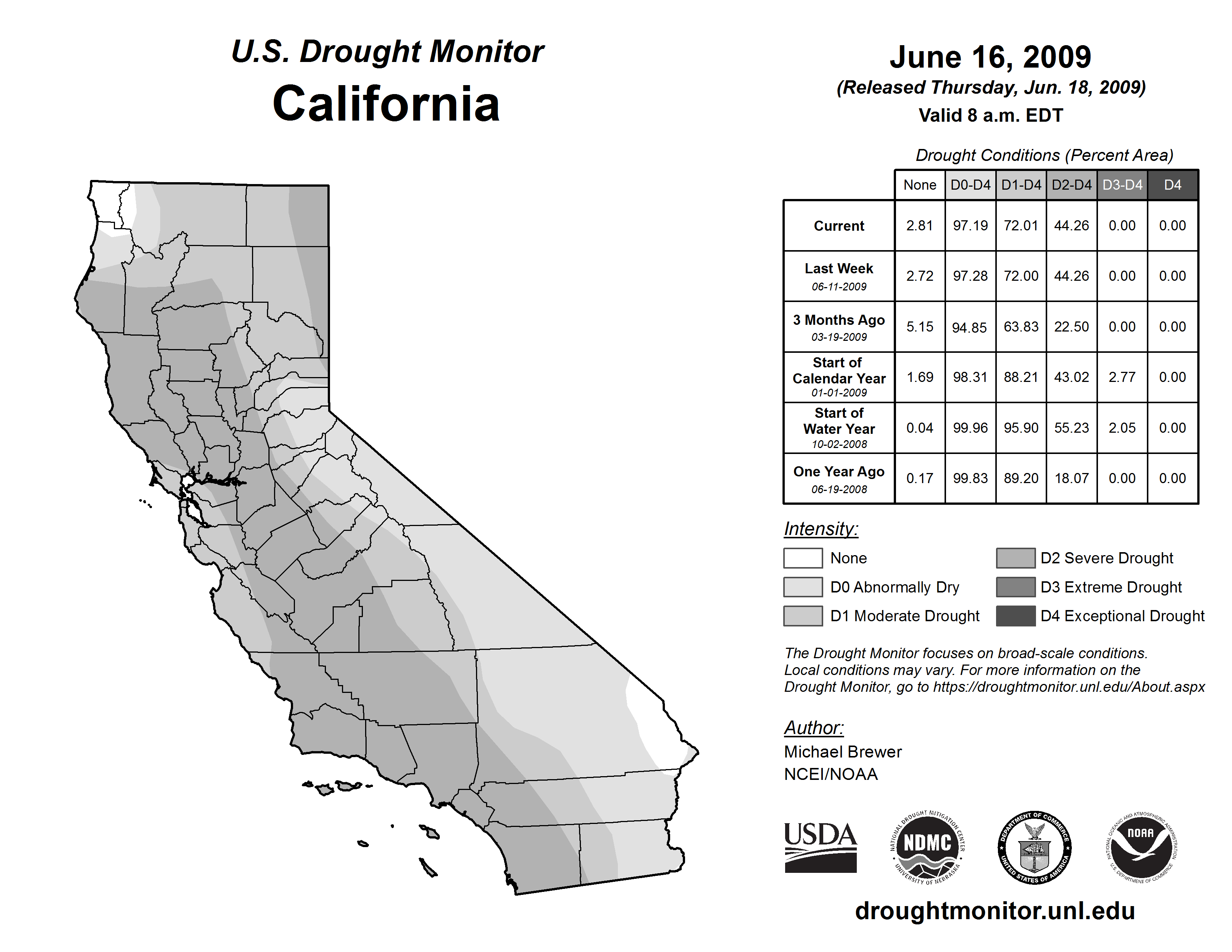 U.S. Drought Monitor
California

June 16, 2009
(Released Thursday, Jun. 18, 2009)
Valid 8 a.m. EDT

Drought Conditions (Percent Area)

| | None | D0-D4 | D1-D4 | D2-D4 | D3-D4 | D4 |
|---|---|---|---|---|---|---|
| Current | 2.81 | 97.19 | 72.01 | 44.26 | 0.00 | 0.00 |
| Last Week 06-11-2009 | 2.72 | 97.28 | 72.00 | 44.26 | 0.00 | 0.00 |
| 3 Months Ago 03-19-2009 | 5.15 | 94.85 | 63.83 | 22.50 | 0.00 | 0.00 |
| Start of Calendar Year 01-01-2009 | 1.69 | 98.31 | 88.21 | 43.02 | 2.77 | 0.00 |
| Start of Water Year 10-02-2008 | 0.04 | 99.96 | 95.90 | 55.23 | 2.05 | 0.00 |
| One Year Ago 06-19-2008 | 0.17 | 99.83 | 89.20 | 18.07 | 0.00 | 0.00 |

Intensity:
None
D0 Abnormally Dry
D1 Moderate Drought
D2 Severe Drought
D3 Extreme Drought
D4 Exceptional Drought

The Drought Monitor focuses on broad-scale conditions. Local conditions may vary. For more information on the Drought Monitor, go to https://droughtmonitor.unl.edu/About.aspx

Author:
Michael Brewer
NCEI/NOAA

USDA
NATIONAL DROUGHT MITIGATION CENTER NDMC UNIVERSITY OF NEBRASKA
DEPARTMENT OF COMMERCE UNITED STATES OF AMERICA
NATIONAL OCEANIC AND ATMOSPHERIC ADMINISTRATION NOAA U.S. DEPARTMENT OF COMMERCE

droughtmonitor.unl.edu